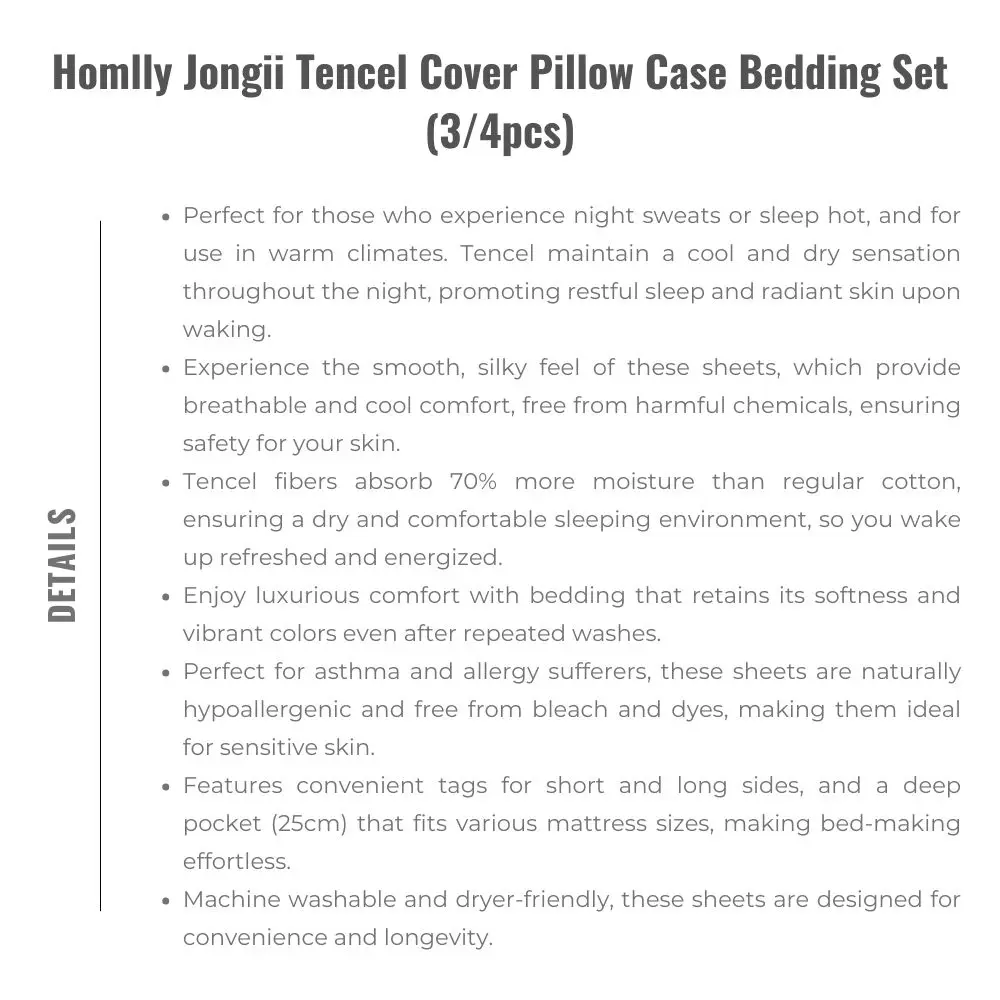 Homlly Jongii Tencel Cover Pillow Case Bedding Set (3/4pcs)

DETAILS

• Perfect for those who experience night sweats or sleep hot, and for use in warm climates. Tencel maintain a cool and dry sensation throughout the night, promoting restful sleep and radiant skin upon waking.
• Experience the smooth, silky feel of these sheets, which provide breathable and cool comfort, free from harmful chemicals, ensuring safety for your skin.
• Tencel fibers absorb 70% more moisture than regular cotton, ensuring a dry and comfortable sleeping environment, so you wake up refreshed and energized.
• Enjoy luxurious comfort with bedding that retains its softness and vibrant colors even after repeated washes.
• Perfect for asthma and allergy sufferers, these sheets are naturally hypoallergenic and free from bleach and dyes, making them ideal for sensitive skin.
• Features convenient tags for short and long sides, and a deep pocket (25cm) that fits various mattress sizes, making bed-making effortless.
• Machine washable and dryer-friendly, these sheets are designed for convenience and longevity.